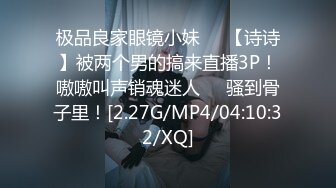 极品良家眼镜小妹 【诗诗】被两个男的搞来直播3P！嗷嗷叫声销魂迷人 骚到骨子里！[2.27G/MP4/04:10:32/XQ]